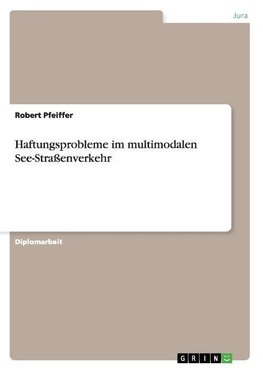 Jura

Robert Pfeiffer

Haftungsprobleme im multimodalen See-Straßenverkehr

Diplomarbeit

GRIN